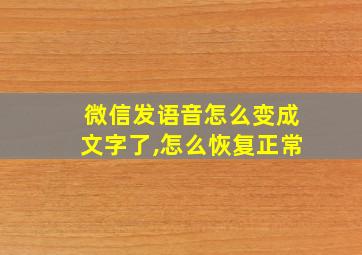 微信发语音怎么变成文字了,怎么恢复正常